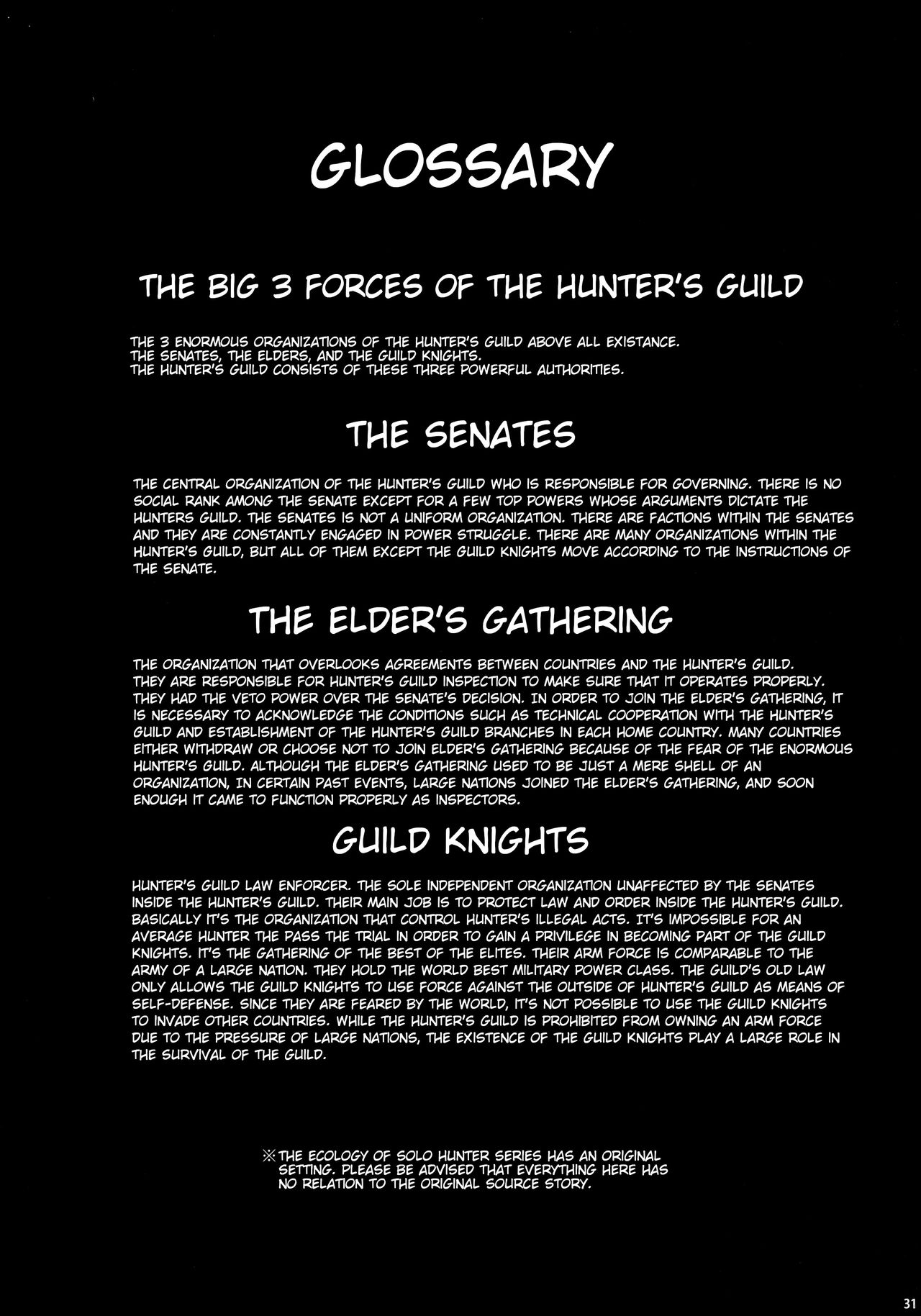 GLOSSARY

THE BIG 3 FORCES OF THE HUNTER'S GUILD

THE 3 ENORMOUS ORGANIZATIONS OF THE HUNTER'S GUILD ABOVE ALL EXISTANCE. THE SENATES, THE ELDERS, AND THE GUILD KNIGHTS. THE HUNTER'S GUILD CONSISTS OF THESE THREE POWERFUL AUTHORITIES.

THE SENATES

THE CENTRAL ORGANIZATION OF THE HUNTER'S GUILD WHO IS RESPONSIBLE FOR GOVERNING. THERE IS NO SOCIAL RANK AMONG THE SENATE EXCEPT FOR A FEW TOP POWERS WHOSE ARGUMENTS DICTATE THE HUNTERS GUILD. THE SENATES IS NOT A UNIFORM ORGANIZATION. THERE ARE FACTIONS WITHIN THE SENATES AND THEY ARE CONSTANTLY ENGAGED IN POWER STRUGGLE. THERE ARE MANY ORGANIZATIONS WITHIN THE HUNTER'S GUILD, BUT ALL OF THEM EXCEPT THE GUILD KNIGHTS MOVE ACCORDING TO THE INSTRUCTIONS OF THE SENATE.

THE ELDER'S GATHERING

THE ORGANIZATION THAT OVERLOOKS AGREEMENTS BETWEEN COUNTRIES AND THE HUNTER'S GUILD. THEY ARE RESPONSIBLE FOR HUNTER'S GUILD INSPECTION TO MAKE SURE THAT IT OPERATES PROPERLY. THEY HAD THE VETO POWER OVER THE SENATE'S DECISION. IN ORDER TO JOIN THE ELDER'S GATHERING, IT IS NECESSARY TO ACKNOWLEDGE THE CONDITIONS SUCH AS TECHNICAL COOPERATION WITH THE HUNTER'S GUILD AND ESTABLISHMENT OF THE HUNTER'S GUILD BRANCHES IN EACH HOME COUNTRY. MANY COUNTRIES EITHER WITHDRAW OR CHOOSE NOT TO JOIN ELDER'S GATHERING BECAUSE OF THE FEAR OF THE ENORMOUS HUNTER'S GUILD. ALTHOUGH THE ELDER'S GATHERING USED TO BE JUST A MERE SHELL OF AN ORGANIZATION, IN CERTAIN PAST EVENTS, LARGE NATIONS JOINED THE ELDER'S GATHERING, AND SOON ENOUGH IT CAME TO FUNCTION PROPERLY AS INSPECTORS.

GUILD KNIGHTS

HUNTER'S GUILD LAW ENFORCER. THE SOLE INDEPENDENT ORGANIZATION UNAFFECTED BY THE SENATES INSIDE THE HUNTER'S GUILD. THEIR MAIN JOB IS TO PROTECT LAW AND ORDER INSIDE THE HUNTER'S GUILD. BASICALLY IT'S THE ORGANIZATION THAT CONTROL HUNTER'S ILLEGAL ACTS. IT'S IMPOSSIBLE FOR AN AVERAGE HUNTER THE PASS THE TRIAL IN ORDER TO GAIN A PRIVILEGE IN BECOMING PART OF THE GUILD KNIGHTS. IT'S THE GATHERING OF THE BEST OF THE ELITES. THEIR ARM FORCE IS COMPARABLE TO THE ARMY OF A LARGE NATION. THEY HOLD THE WORLD BEST MILITARY POWER CLASS. THE GUILD'S OLD LAW ONLY ALLOWS THE GUILD KNIGHTS TO USE FORCE AGAINST THE OUTSIDE OF HUNTER'S GUILD AS MEANS OF SELF-DEFENSE. SINCE THEY ARE FEARED BY THE WORLD, IT'S NOT POSSIBLE TO USE THE GUILD KNIGHTS TO INVADE OTHER COUNTRIES. WHILE THE HUNTER'S GUILD IS PROHIBITED FROM OWNING AN ARM FORCE DUE TO THE PRESSURE OF LARGE NATIONS, THE EXISTENCE OF THE GUILD KNIGHTS PLAY A LARGE ROLE IN THE SURVIVAL OF THE GUILD.

※THE ECOLOGY OF SOLO HUNTER SERIES HAS AN ORIGINAL SETTING. PLEASE BE ADVISED THAT EVERYTHING HERE HAS NO RELATION TO THE ORIGINAL SOURCE STORY.

31